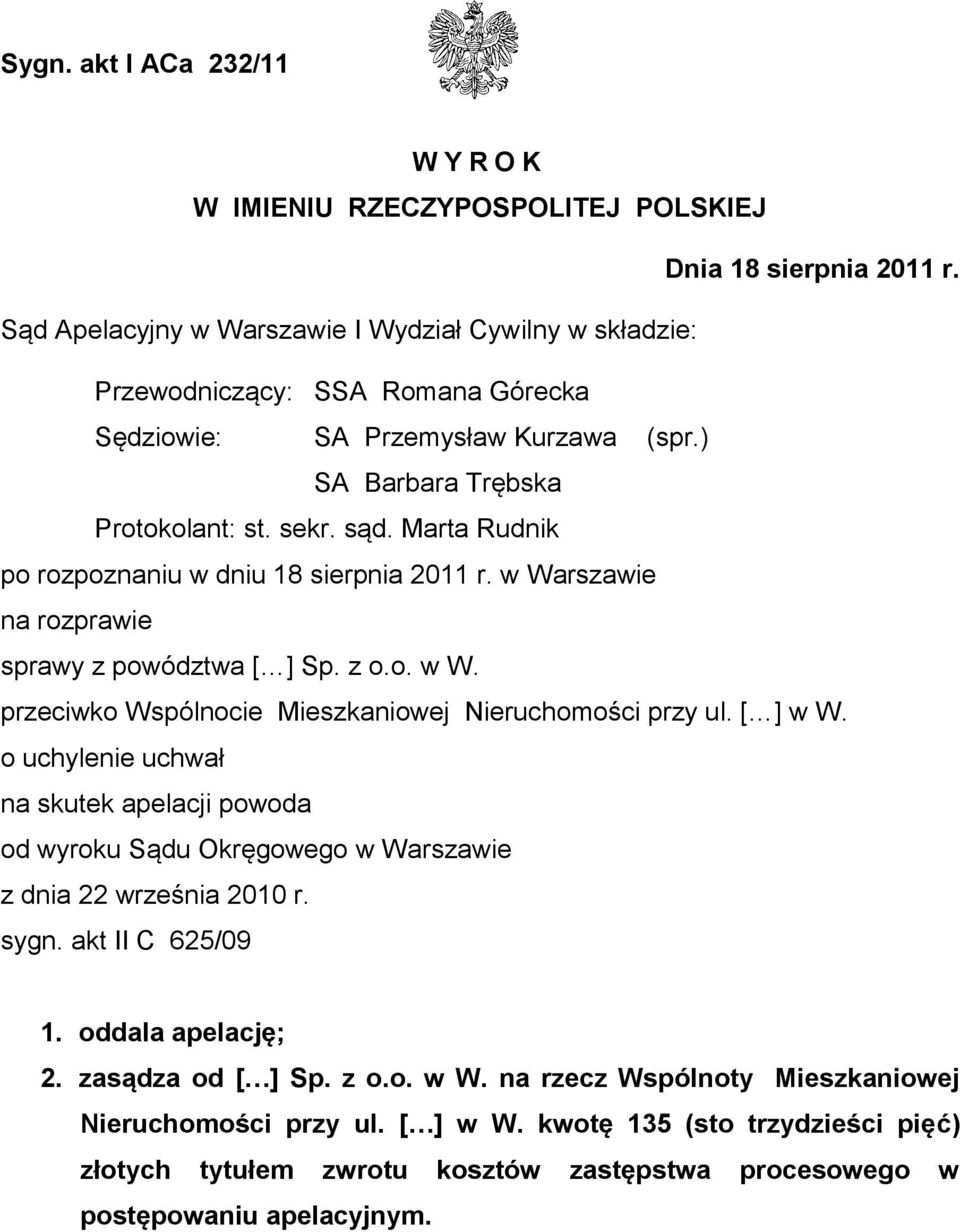 Sygn. akt I ACa 232/11

W Y R O K
W IMIENIU RZECZYPOSPOLITEJ POLSKIEJ

Dnia 18 sierpnia 2011 r.

Sąd Apelacyjny w Warszawie I Wydział Cywilny w składzie:

Przewodniczący: SSA Romana Górecka
Sędziowie: SA Przemysław Kurzawa (spr.)
SA Barbara Trębska
Protokolant: st. sekr. sąd. Marta Rudnik

po rozpoznaniu w dniu 18 sierpnia 2011 r. w Warszawie
na rozprawie
sprawy z powództwa [...] Sp. z o.o. w W.
przeciwko Wspólnocie Mieszkaniowej Nieruchomości przy ul. [...] w W.
o uchylenie uchwał
na skutek apelacji powoda
od wyroku Sądu Okręgowego w Warszawie
z dnia 22 września 2010 r.
sygn. akt II C 625/09

1. oddala apelację;
2. zasądza od [...] Sp. z o.o. w W. na rzecz Wspólnoty Mieszkaniowej Nieruchomości przy ul. [...] w W. kwotę 135 (sto trzydzieści pięć) złotych tytułem zwrotu kosztów zastępstwa procesowego w postępowaniu apelacyjnym.